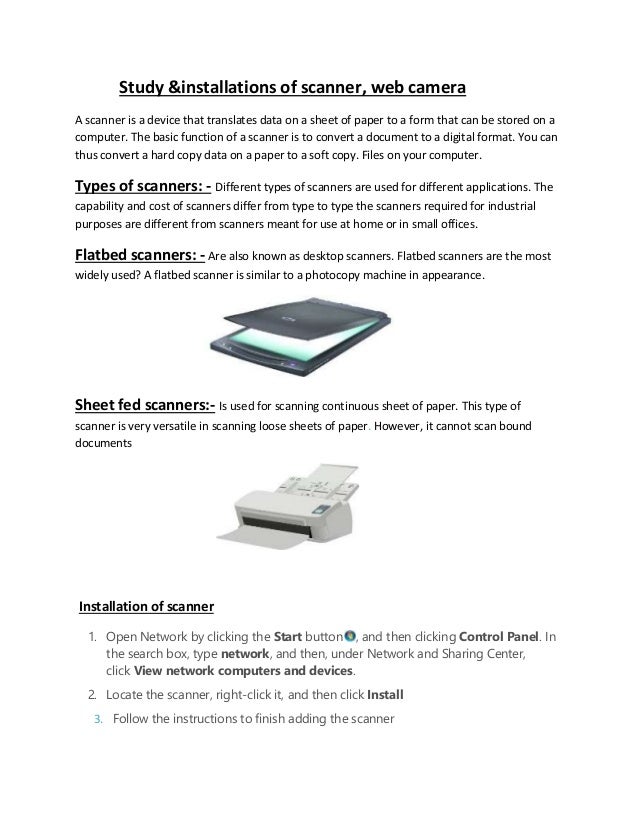 Study &installations of scanner, web camera

A scanner is a device that translates data on a sheet of paper to a form that can be stored on a computer. The basic function of a scanner is to convert a document to a digital format. You can thus convert a hard copy data on a paper to a soft copy. Files on your computer.

Types of scanners: - Different types of scanners are used for different applications. The capability and cost of scanners differ from type to type the scanners required for industrial purposes are different from scanners meant for use at home or in small offices.

Flatbed scanners: - Are also known as desktop scanners. Flatbed scanners are the most widely used? A flatbed scanner is similar to a photocopy machine in appearance.

Sheet fed scanners:- Is used for scanning continuous sheet of paper. This type of scanner is very versatile in scanning loose sheets of paper. However, it cannot scan bound documents

Installation of scanner

1. Open Network by clicking the Start button, and then clicking Control Panel. In the search box, type network, and then, under Network and Sharing Center, click View network computers and devices.
2. Locate the scanner, right-click it, and then click Install
3. Follow the instructions to finish adding the scanner